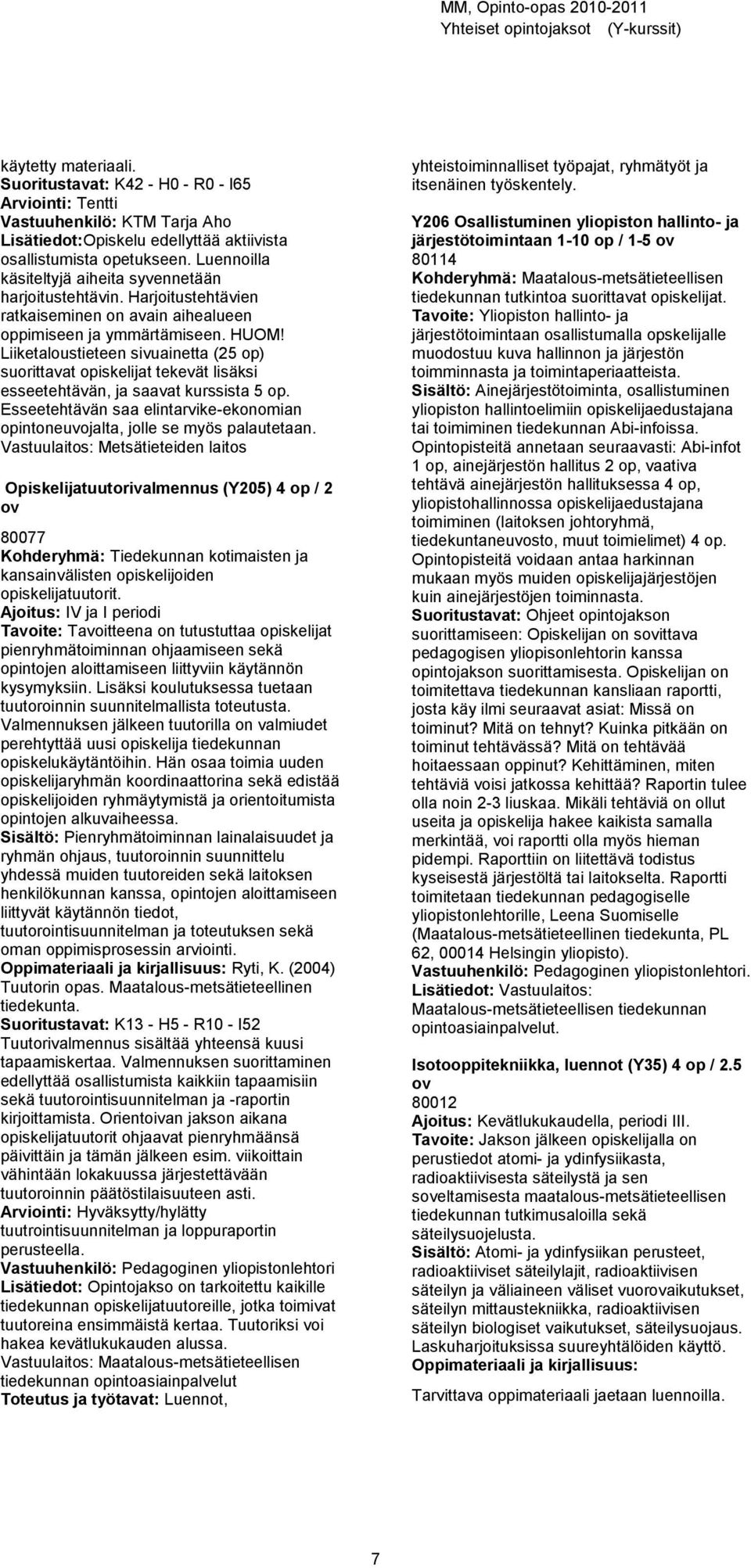 MM, Opinto-opas 2010-2011
Yhteiset opintojaksot (Y-kurssit)

käytetty materiaali.
Suoritustavat: K42 - H0 - R0 - I65
Arviointi: Tentti
Vastuuhenkilö: KTM Tarja Aho
Lisätiedot:Opiskelu edellyttää aktiivista osallistumista opetukseen. Luennoilla käsiteltyjä aiheita syvennetään harjoitustehtävin. Harjoitustehtävien ratkaiseminen on avain aihealueen oppimiseen ja ymmärtämiseen. HUOM! Liiketaloustieteen sivuainetta (25 op) suorittavat opiskelijat tekevät lisäksi esseetehtävän, ja saavat kurssista 5 op. Esseetehtävän saa elintarvike-ekonomian opintoneuvojalta, jolle se myös palautetaan.
Vastuulaitos: Metsätieteiden laitos

Opiskelijatuutorivalmennus (Y205) 4 op / 2 ov
80077
Kohderyhmä: Tiedekunnan kotimaisten ja kansainvälisten opiskelijoiden opiskelijatuutorit.
Ajoitus: IV ja I periodi
Tavoite: Tavoitteena on tutustuttaa opiskelijat pienryhmätoiminnan ohjaamiseen sekä opintojen aloittamiseen liittyviin käytännön kysymyksiin. Lisäksi koulutuksessa tuetaan tuutoroinnin suunnitelmallista toteutusta. Valmennuksen jälkeen tuutorilla on valmiudet perehtyttää uusi opiskelija tiedekunnan opiskelukäytäntöihin. Hän osaa toimia uuden opiskelijaryhmän koordinaattorina sekä edistää opiskelijoiden ryhmäytymistä ja orientoitumista opintojen alkuvaiheessa.
Sisältö: Pienryhmätoiminnan lainalaisuudet ja ryhmän ohjaus, tuutoroinnin suunnittelu yhdessä muiden tuutoreiden sekä laitoksen henkilökunnan kanssa, opintojen aloittamiseen liittyvät käytännön tiedot, tuutorointisuunnitelman ja toteutuksen sekä oman oppimisprosessin arviointi.
Oppimateriaali ja kirjallisuus: Ryti, K. (2004) Tuutorin opas. Maatalous-metsätieteellinen tiedekunta.
Suoritustavat: K13 - H5 - R10 - I52
Tuutorivalmennus sisältää yhteensä kuusi tapaamiskertaa. Valmennuksen suorittaminen edellyttää osallistumista kaikkiin tapaamisiin sekä tuutorointisuunnitelman ja -raportin kirjoittamista. Orientoivan jakson aikana opiskelijatuutorit ohjaavat pienryhmäänsä päivittäin ja tämän jälkeen esim. viikoittain vähintään lokakuussa järjestettävään tuutoroinnin päätöstilaisuuteen asti.
Arviointi: Hyväksytty/hylätty tuutrointisuunnitelman ja loppuraportin perusteella.
Vastuuhenkilö: Pedagoginen yliopistonlehtori
Lisätiedot: Opintojakso on tarkoitettu kaikille tiedekunnan opiskelijatuutoreille, jotka toimivat tuutoreina ensimmäistä kertaa. Tuutoriksi voi hakea kevätlukukauden alussa.
Vastuulaitos: Maatalous-metsätieteellisen tiedekunnan opintoasiainpalvelut
Toteutus ja työtavat: Luennot, yhteistoiminnalliset työpajat, ryhmätyöt ja itsenäinen työskentely.

Y206 Osallistuminen yliopiston hallinto- ja järjestötoimintaan 1-10 op / 1-5 ov
80114
Kohderyhmä: Maatalous-metsätieteellisen tiedekunnan tutkintoa suorittavat opiskelijat.
Tavoite: Yliopiston hallinto- ja järjestötoimintaan osallistumalla opskelijalle muodostuu kuva hallinnon ja järjestön toimminnasta ja toimintaperiaatteista.
Sisältö: Ainejärjestötoiminta, osallistuminen yliopiston hallintoelimiin opiskelijaedustajana tai toimiminen tiedekunnan Abi-infoissa.
Opintopisteitä annetaan seuraavasti: Abi-infot 1 op, ainejärjestön hallitus 2 op, vaativa tehtävä ainejärjestön hallituksessa 4 op, yliopistohallinnossa opiskelijaedustajana toimiminen (laitoksen johtoryhmä, tiedekuntaneuvosto, muut toimielimet) 4 op. Opintopisteitä voidaan antaa harkinnan mukaan myös muiden opiskelijajärjestöjen kuin ainejärjestöjen toiminnasta.
Suoritustavat: Ohjeet opintojakson suorittamiseen: Opiskelijan on sovittava pedagogisen yliopisonlehtorin kanssa opintojakson suorittamisesta. Opiskelijan on toimitettava tiedekunnan kansliaan raportti, josta käy ilmi seuraavat asiat: Missä on toiminut? Mitä on tehnyt? Kuinka pitkään on toiminut tehtävässä? Mitä on tehtävää hoitaessaan oppinut? Kehittäminen, miten tehtäviä voisi jatkossa kehittää? Raportin tulee olla noin 2-3 liuskaa. Mikäli tehtäviä on ollut useita ja opiskelija hakee kaikista samalla merkintää, voi raportti olla myös hieman pidempi. Raporttiin on liitettävä todistus kyseisestä järjestöltä tai laitokselta. Raportti toimitetaan tiedekunnan pedagogiselle yliopistonlehtorille, Leena Suomiselle (Maatalous-metsätieteellinen tiedekunta, PL 62, 00014 Helsingin yliopisto).
Vastuuhenkilö: Pedagoginen yliopistonlehtori.
Lisätiedot: Vastuulaitos: Maatalous-metsätieteellisen tiedekunnan opintoasiainpalvelut.

Isotooppitekniikka, luennot (Y35) 4 op / 2.5 ov
80012
Ajoitus: Kevätlukukaudella, periodi III.
Tavoite: Jakson jälkeen opiskelijalla on perustiedot atomi- ja ydinfysiikasta, radioaktiivisesta säteilystä ja sen soveltamisesta maatalous-metsätieteellisen tiedekunnan tutkimusaloilla sekä säteilysuojelusta.
Sisältö: Atomi- ja ydinfysiikan perusteet, radioaktiiviset säteilylajit, radioaktiivisen säteilyn ja väliaineen väliset vuorovaikutukset, säteilyn mittaustekniikka, radioaktiivisen säteilyn biologiset vaikutukset, säteilysuojaus. Laskuharjoituksissa suureyhtälöiden käyttö.
Oppimateriaali ja kirjallisuus:
Tarvittava oppimateriaali jaetaan luennoilla.

7